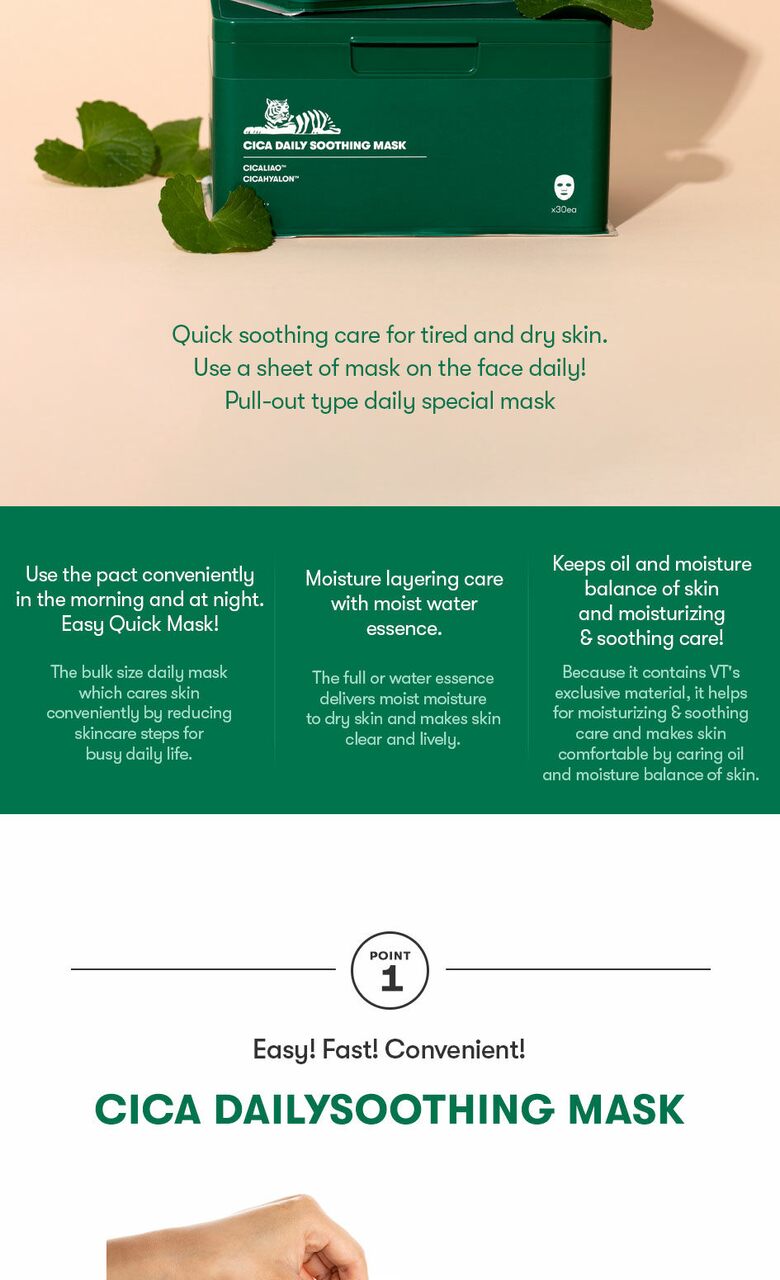 CICA DAILY SOOTHING MASK
CICALIAO™
CICAHYALON™
x30ea

Quick soothing care for tired and dry skin.
Use a sheet of mask on the face daily!
Pull-out type daily special mask

Use the pact conveniently in the morning and at night. Easy Quick Mask!

The bulk size daily mask which cares skin conveniently by reducing skincare steps for busy daily life.

Moisture layering care with moist water essence.

The full or water essence delivers moist moisture to dry skin and makes skin clear and lively.

Keeps oil and moisture balance of skin and moisturizing & soothing care!

Because it contains VT's exclusive material, it helps for moisturizing & soothing care and makes skin comfortable by caring oil and moisture balance of skin.

POINT 1

Easy! Fast! Convenient!

CICA DAILYSOOTHING MASK